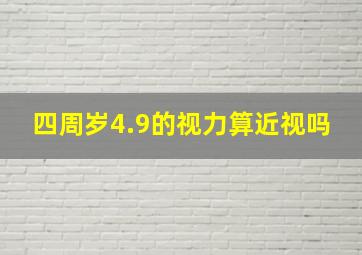 四周岁4.9的视力算近视吗